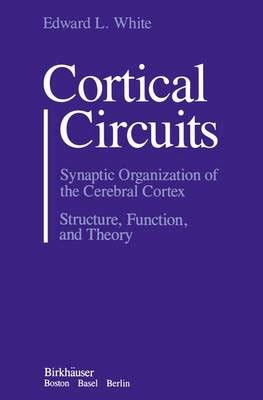 Edward L. White

Cortical Circuits

Synaptic Organization of the Cerebral Cortex

Structure, Function, and Theory

Birkhäuser
Boston Basel Berlin